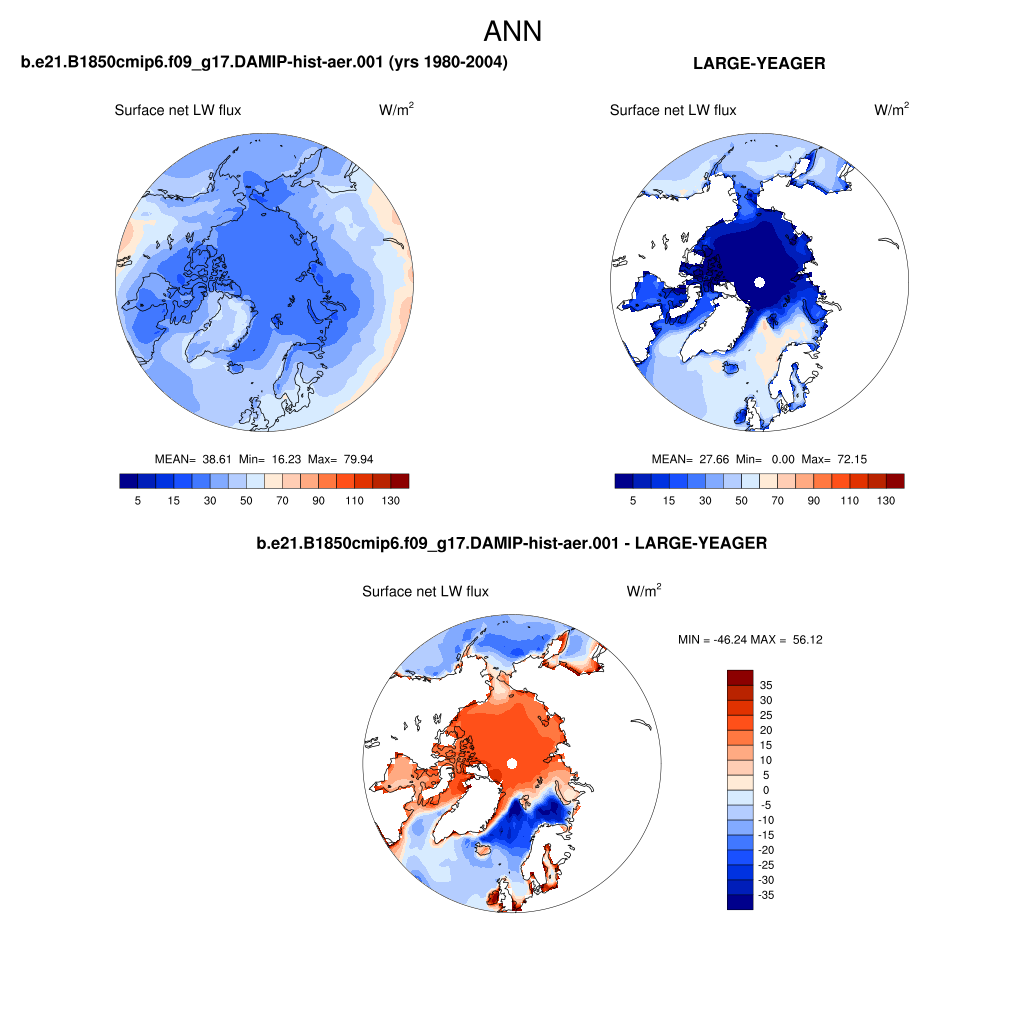 ANN

b.e21.B1850cmip6.f09_g17.DAMIP-hist-aer.001 (yrs 1980-2004)

Surface net LW flux $W/m^2$

MEAN= 38.61 Min= 16.23 Max= 79.94

5 15 30 50 70 90 110 130

LARGE-YEAGER

Surface net LW flux $W/m^2$

MEAN= 27.66 Min= 0.00 Max= 72.15

5 15 30 50 70 90 110 130

b.e21.B1850cmip6.f09_g17.DAMIP-hist-aer.001 - LARGE-YEAGER

Surface net LW flux $W/m^2$

MIN = -46.24 MAX = 56.12

35
30
25
20
15
10
5
0
-5
-10
-15
-20
-25
-30
-35